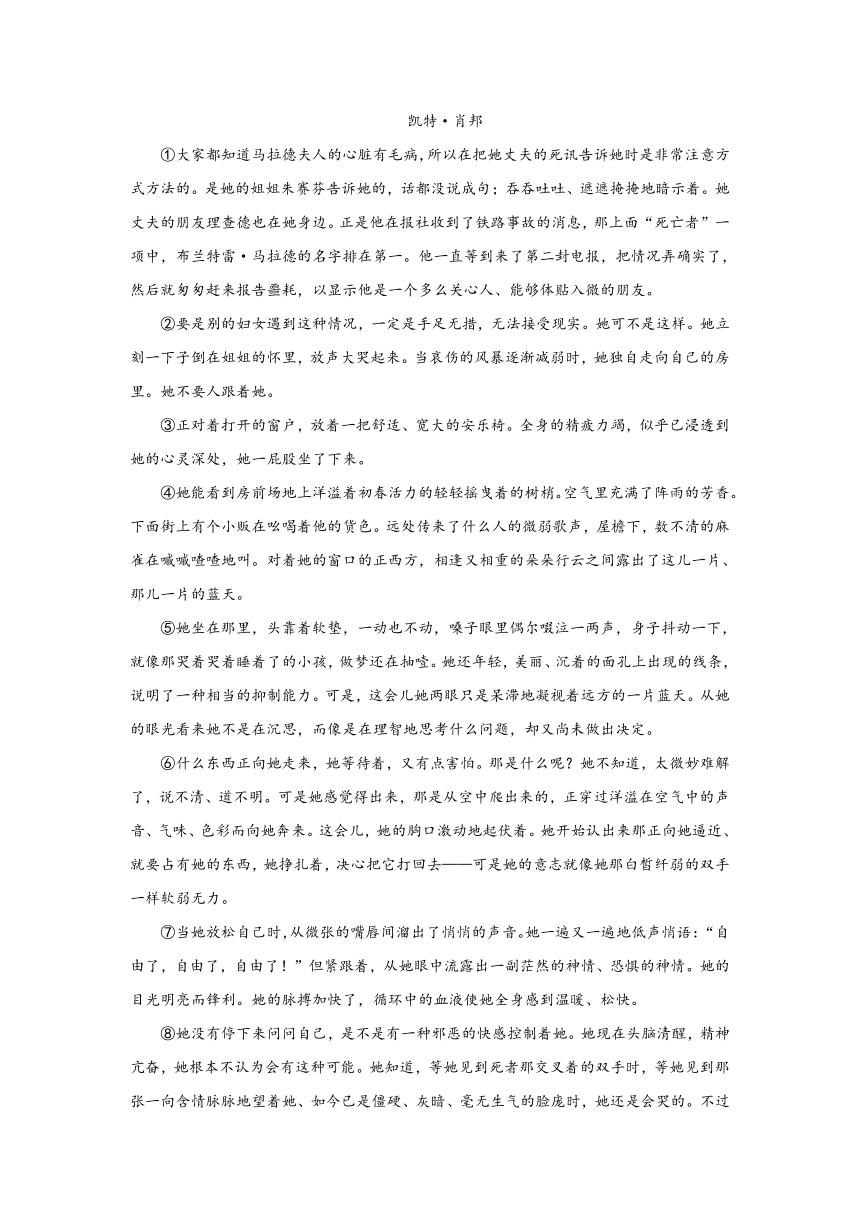 凯特•肖邦

①大家都知道马拉德夫人的心脏有毛病，所以在把她丈夫的死讯告诉她时是非常注意方式方法的。是她的姐姐朱赛芬告诉她的，话都没说成句；吞吞吐吐、遮遮掩掩地暗示着。她丈夫的朋友理查德也在她身边。正是他在报社收到了铁路事故的消息，那上面“死亡者”一项中，布兰特雷•马拉德的名字排在第一。他一直等到来了第二封电报，把情况弄确实了，然后就匆匆赶来报告噩耗，以显示他是一个多么关心人、能够体贴入微的朋友。

②要是别的妇女遇到这种情况，一定是手足无措，无法接受现实。她可不是这样。她立刻一下子倒在姐姐的怀里，放声大哭起来。当哀伤的风暴逐渐减弱时，她独自走向自己的房里。她不要人跟着她。

③正对着打开的窗户，放着一把舒适、宽大的安乐椅。全身的精疲力竭，似乎已浸透到她的心灵深处，她一屁股坐了下来。

④她能看到房前场地上洋溢着初春活力的轻轻摇曳着的树梢。空气里充满了阵雨的芳香。下面街上有个小贩在吆喝着他的货色。远处传来了什么人的微弱歌声，屋檐下，数不清的麻雀在嘁嘁喳喳地叫。对着她的窗口的正西方，相逢又相重的朵朵行云之间露出了这儿一片、那儿一片的蓝天。

⑤她坐在那里，头靠着软垫，一动也不动，嗓子眼里偶尔啜泣一两声，身子抖动一下，就像那哭着哭着睡着了的小孩，做梦还在抽噎。她还年轻，美丽、沉着的面孔上出现的线条，说明了一种相当的抑制能力。可是，这会儿她两眼只是呆滞地凝视着远方的一片蓝天。从她的眼光看来她不是在沉思，而像是在理智地思考什么问题，却又尚未做出决定。

⑥什么东西正向她走来，她等待着，又有点害怕。那是什么呢？她不知道，太微妙难解了，说不清、道不明。可是她感觉得出来，那是从空中爬出来的，正穿过洋溢在空气中的声音、气味、色彩而向她奔来。这会儿，她的胸口激动地起伏着。她开始认出来那正向她逼近、就要占有她的东西，她挣扎着，决心把它打回去——可是她的意志就像她那白皙纤弱的双手一样软弱无力。

⑦当她放松自己时，从微张的嘴唇间溜出了悄悄的声音。她一遍又一遍地低声悄语：“自由了，自由了，自由了！”但紧跟着，从她眼中流露出一副茫然的神情、恐惧的神情。她的目光明亮而锋利。她的脉搏加快了，循环中的血液使她全身感到温暖、松快。

⑧她没有停下来问问自己，是不是有一种邪恶的快感控制着她。她现在头脑清醒，精神亢奋，她根本不认为会有这种可能。她知道，等她见到死者那交叉着的双手时，等她见到那张一向含情脉脉地望着她、如今已是僵硬、灰暗、毫无生气的脸庞时，她还是会哭的。不过